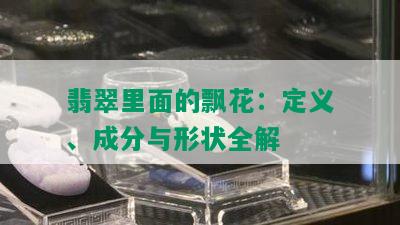 翡翠里面的飘花：定义、成分与形状全解